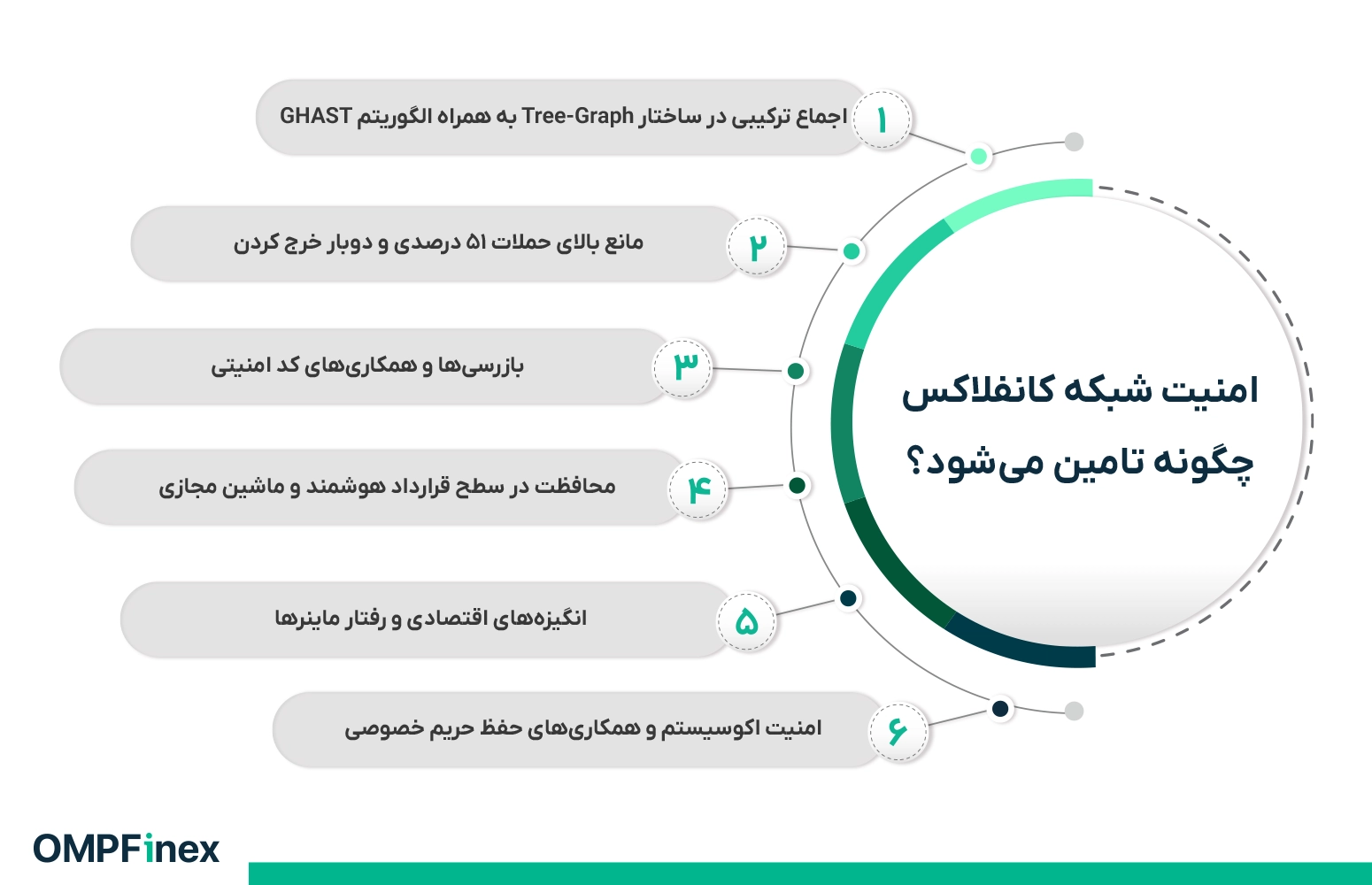 امنیت شبکه کانفلاکس چگونه تامین می‌شود؟

۱ اجماع ترکیبی در ساختار Tree-Graph به همراه الگوریتم GHAST

۲ مانع بالای حملات ۵۱ درصدی و دوبار خرج کردن

۳ بازرسی‌ها و همکاری‌های کد امنیتی

۴ محافظت در سطح قرارداد هوشمند و ماشین مجازی

۵ انگیزه‌های اقتصادی و رفتار ماینرها

۶ امنیت اکوسیستم و همکاری‌های حفظ حریم خصوصی

OMPFinex